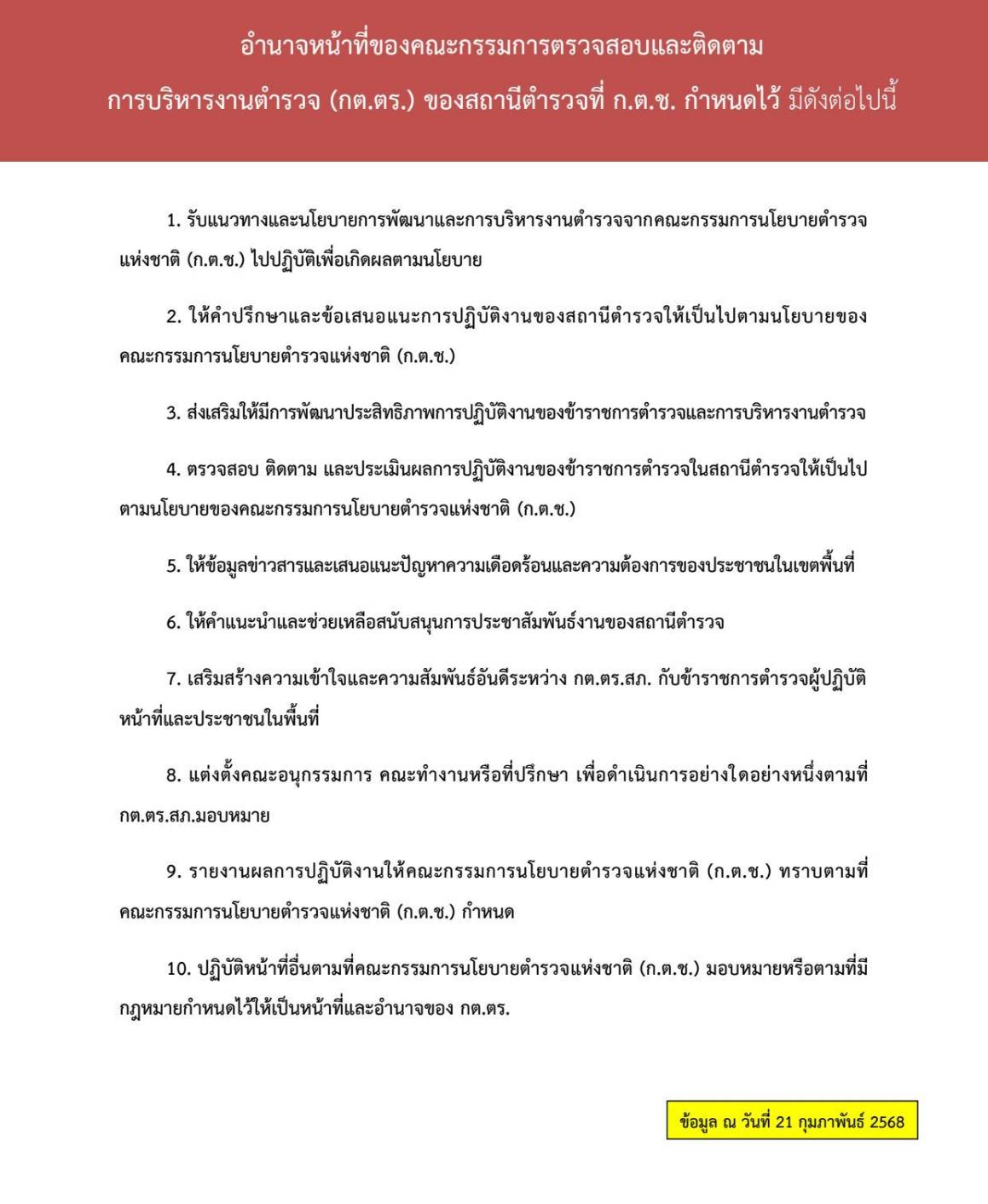 อำนาจหน้าที่ของคณะกรรมการตรวจสอบและติดตาม การบริหารงานตำรวจ (กต.ตร.) ของสถานีตำรวจที่ ก.ต.ช. กำหนดไว้ มีดังต่อไปนี้

1. รับแนวทางและนโยบายการพัฒนาและการบริหารงานตำรวจจากคณะกรรมการนโยบายตำรวจแห่งชาติ (ก.ต.ช.) ไปปฏิบัติเพื่อเกิดผลตามนโยบาย

2. ให้คำปรึกษาและข้อเสนอแนะการปฏิบัติงานของสถานีตำรวจให้เป็นไปตามนโยบายของคณะกรรมการนโยบายตำรวจแห่งชาติ (ก.ต.ช.)

3. ส่งเสริมให้มีการพัฒนาประสิทธิภาพการปฏิบัติงานของข้าราชการตำรวจและการบริหารงานตำรวจ

4. ตรวจสอบ ติดตาม และประเมินผลการปฏิบัติงานของข้าราชการตำรวจในสถานีตำรวจให้เป็นไปตามนโยบายของคณะกรรมการนโยบายตำรวจแห่งชาติ (ก.ต.ช.)

5. ให้ข้อมูลข่าวสารและเสนอแนะปัญหาความเดือดร้อนและความต้องการของประชาชนในเขตพื้นที่

6. ให้คำแนะนำและช่วยเหลือสนับสนุนการประชาสัมพันธ์งานของสถานีตำรวจ

7. เสริมสร้างความเข้าใจและความสัมพันธ์อันดีระหว่าง กต.ตร.สภ. กับข้าราชการตำรวจผู้ปฏิบัติหน้าที่และประชาชนในพื้นที่

8. แต่งตั้งคณะอนุกรรมการ คณะทำงานหรือที่ปรึกษา เพื่อดำเนินการอย่างใดอย่างหนึ่งตามที่ กต.ตร.สภ.มอบหมาย

9. รายงานผลการปฏิบัติงานให้คณะกรรมการนโยบายตำรวจแห่งชาติ (ก.ต.ช.) ทราบตามที่คณะกรรมการนโยบายตำรวจแห่งชาติ (ก.ต.ช.) กำหนด

10. ปฏิบัติหน้าที่อื่นตามที่คณะกรรมการนโยบายตำรวจแห่งชาติ (ก.ต.ช.) มอบหมายหรือตามที่มีกฎหมายกำหนดไว้ให้เป็นหน้าที่และอำนาจของ กต.ตร.

ข้อมูล ณ วันที่ 21 กุมภาพันธ์ 2568